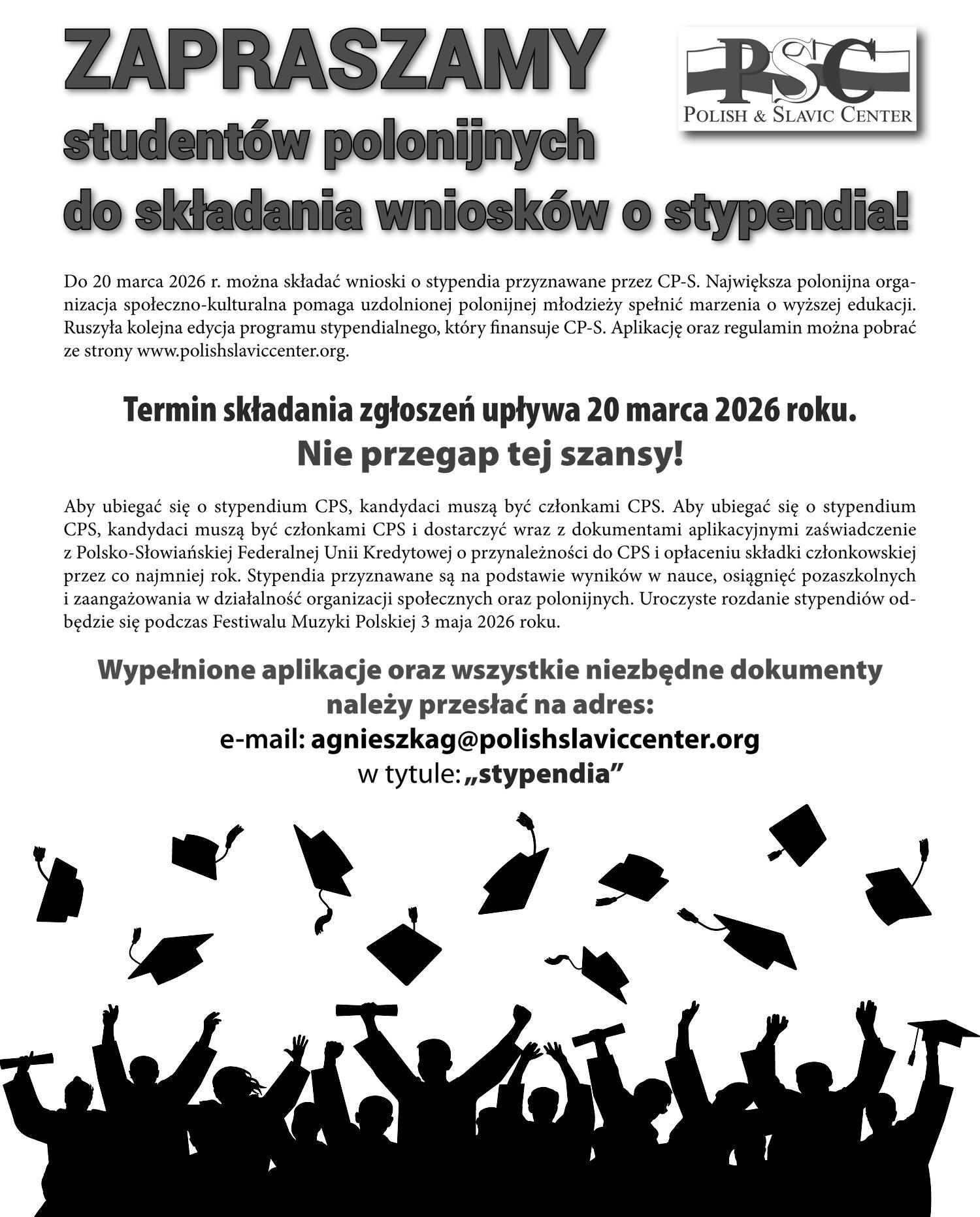 ZAPRASZAMY
studentów polonijnych
do składania wniosków o stypendia!

PSC
POLISH & SLAVIC CENTER

Do 20 marca 2026 r. można składać wnioski o stypendia przyznawane przez CP-S. Największa polonijna organizacja społeczno-kulturalna pomaga uzdolnionej polonijnej młodzieży spełnić marzenia o wyższej edukacji. Ruszyła kolejna edycja programu stypendialnego, który finansuje CP-S. Aplikację oraz regulamin można pobrać ze strony www.polishslaviccenter.org.

Termin składania zgłoszeń upływa 20 marca 2026 roku.
Nie przegap tej szansy!

Aby ubiegać się o stypendium CPS, kandydaci muszą być członkami CPS. Aby ubiegać się o stypendium CPS, kandydaci muszą być członkami CPS i dostarczyć wraz z dokumentami aplikacyjnymi zaświadczenie z Polsko-Słowiańskiej Federalnej Unii Kredytowej o przynależności do CPS i opłaceniu składki członkowskiej przez co najmniej rok. Stypendia przyznawane są na podstawie wyników w nauce, osiągnięć pozaszkolnych i zaangażowania w działalność organizacji społecznych oraz polonijnych. Uroczyste rozdanie stypendiów odbędzie się podczas Festiwalu Muzyki Polskiej 3 maja 2026 roku.

Wypełnione aplikacje oraz wszystkie niezbędne dokumenty należy przesłać na adres:
e-mail: agnieszkag@polishslaviccenter.org
w tytule: „stypendia”